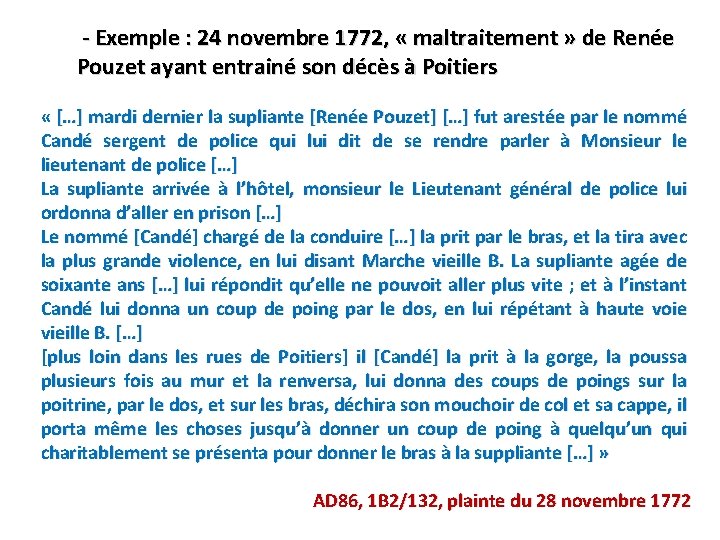 - Exemple : 24 novembre 1772, « maltraitement » de Renée Pouzet ayant entrainé son décès à Poitiers

« […] mardi dernier la supliante [Renée Pouzet] […] fut arestée par le nommé Candé sergent de police qui lui dit de se rendre parler à Monsieur le lieutenant de police […]
La supliante arrivée à l'hôtel, monsieur le Lieutenant général de police lui ordonna d'aller en prison […]
Le nommé [Candé] chargé de la conduire […] la prit par le bras, et la tira avec la plus grande violence, en lui disant Marche vieille B. La supliante agée de soixante ans […] lui répondit qu'elle ne pouvoit aller plus vite ; et à l'instant Candé lui donna un coup de poing par le dos, en lui répétant à haute voie vieille B. […]
[plus loin dans les rues de Poitiers] il [Candé] la prit à la gorge, la poussa plusieurs fois au mur et la renversa, lui donna des coups de poings sur la poitrine, par le dos, et sur les bras, déchira son mouchoir de col et sa cappe, il porta même les choses jusqu'à donner un coup de poing à quelqu'un qui charitablement se présenta pour donner le bras à la suppliante […] »

AD86, 1B2/132, plainte du 28 novembre 1772